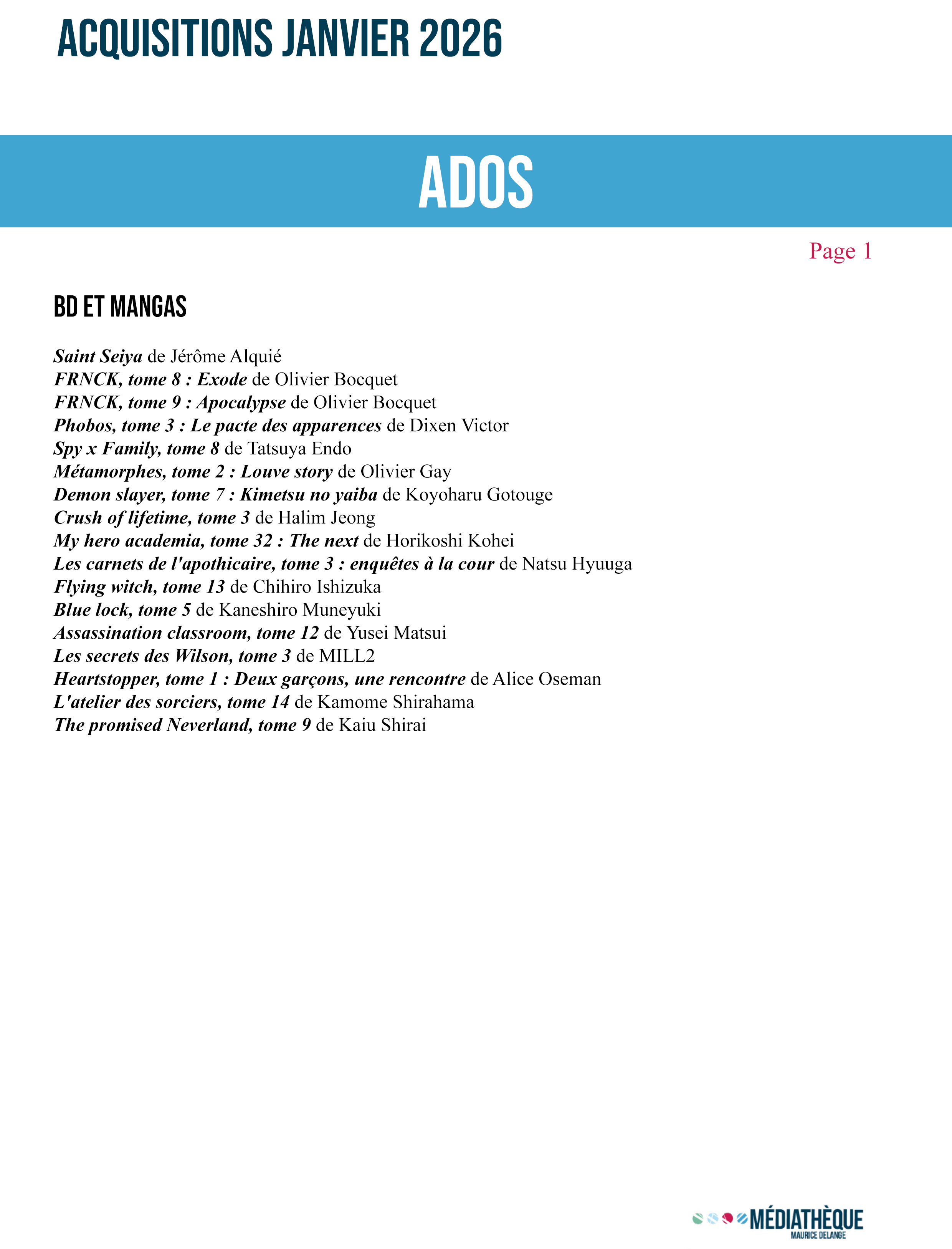 ACQUISITIONS JANVIER 2026

ADOS

Page 1

BD ET MANGAS

Saint Seiya de Jérôme Alquié
FRNCK, tome 8 : Exode de Olivier Bocquet
FRNCK, tome 9 : Apocalypse de Olivier Bocquet
Phobos, tome 3 : Le pacte des apparences de Dixen Victor
Spy x Family, tome 8 de Tatsuya Endo
Métamorphes, tome 2 : Louve story de Olivier Gay
Demon slayer, tome 7 : Kimetsu no yaiba de Koyoharu Gotouge
Crush of lifetime, tome 3 de Halim Jeong
My hero academia, tome 32 : The next de Horikoshi Kohei
Les carnets de l'apothicaire, tome 3 : enquêtes à la cour de Natsu Hyuuga
Flying witch, tome 13 de Chihiro Ishizuka
Blue lock, tome 5 de Kaneshiro Muneyuki
Assassination classroom, tome 12 de Yusei Matsui
Les secrets des Wilson, tome 3 de MILL2
Heartstopper, tome 1 : Deux garçons, une rencontre de Alice Oseman
L'atelier des sorciers, tome 14 de Kamome Shirahama
The promised Neverland, tome 9 de Kaiu Shirai

MÉDIATHÈQUE
MAURICE DELANGE